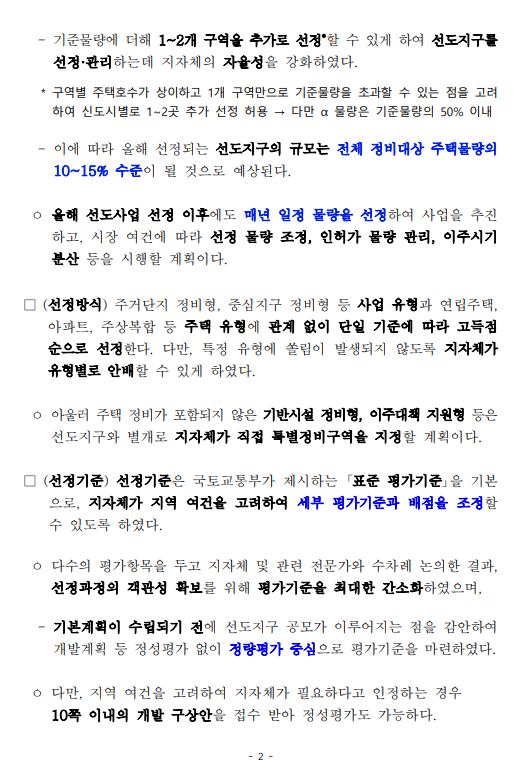 - 기준물량에 더해 1~2개 구역을 추가로 선정*할 수 있게 하여 선도지구를 선정·관리하는데 지자체의 자율성을 강화하였다.

* 구역별 주택호수가 상이하고 1개 구역만으로 기준물량을 초과할 수 있는 점을 고려하여 신도시별로 1~2곳 추가 선정 허용 → 다만 α 물량은 기준물량의 50% 이내

- 이에 따라 올해 선정되는 선도지구의 규모는 전체 정비대상 주택물량의 10~15% 수준이 될 것으로 예상된다.

○ 올해 선도사업 선정 이후에도 매년 일정 물량을 선정하여 사업을 추진하고, 시장 여건에 따라 선정 물량 조정, 인허가 물량 관리, 이주시기 분산 등을 시행할 계획이다.

□ (선정방식) 주거단지 정비형, 중심지구 정비형 등 사업 유형과 연립주택, 아파트, 주상복합 등 주택 유형에 관계 없이 단일 기준에 따라 고득점 순으로 선정한다. 다만, 특정 유형에 쏠림이 발생되지 않도록 지자체가 유형별로 안배할 수 있게 하였다.

○ 아울러 주택 정비가 포함되지 않은 기반시설 정비형, 이주대책 지원형 등은 선도지구와 별개로 지자체가 직접 특별정비구역을 지정할 계획이다.

□ (선정기준) 선정기준은 국토교통부가 제시하는 「표준 평가기준」을 기본으로, 지자체가 지역 여건을 고려하여 세부 평가기준과 배점을 조정할 수 있도록 하였다.

○ 다수의 평가항목을 두고 지자체 및 관련 전문가와 수차례 논의한 결과, 선정과정의 객관성 확보를 위해 평가기준을 최대한 간소화하였으며,

- 기본계획이 수립되기 전에 선도지구 공모가 이루어지는 점을 감안하여 개발계획 등 정성평가 없이 정량평가 중심으로 평가기준을 마련하였다.

○ 다만, 지역 여건을 고려하여 지자체가 필요하다고 인정하는 경우 10쪽 이내의 개발 구상안을 접수 받아 정성평가도 가능하다.

- 2 -